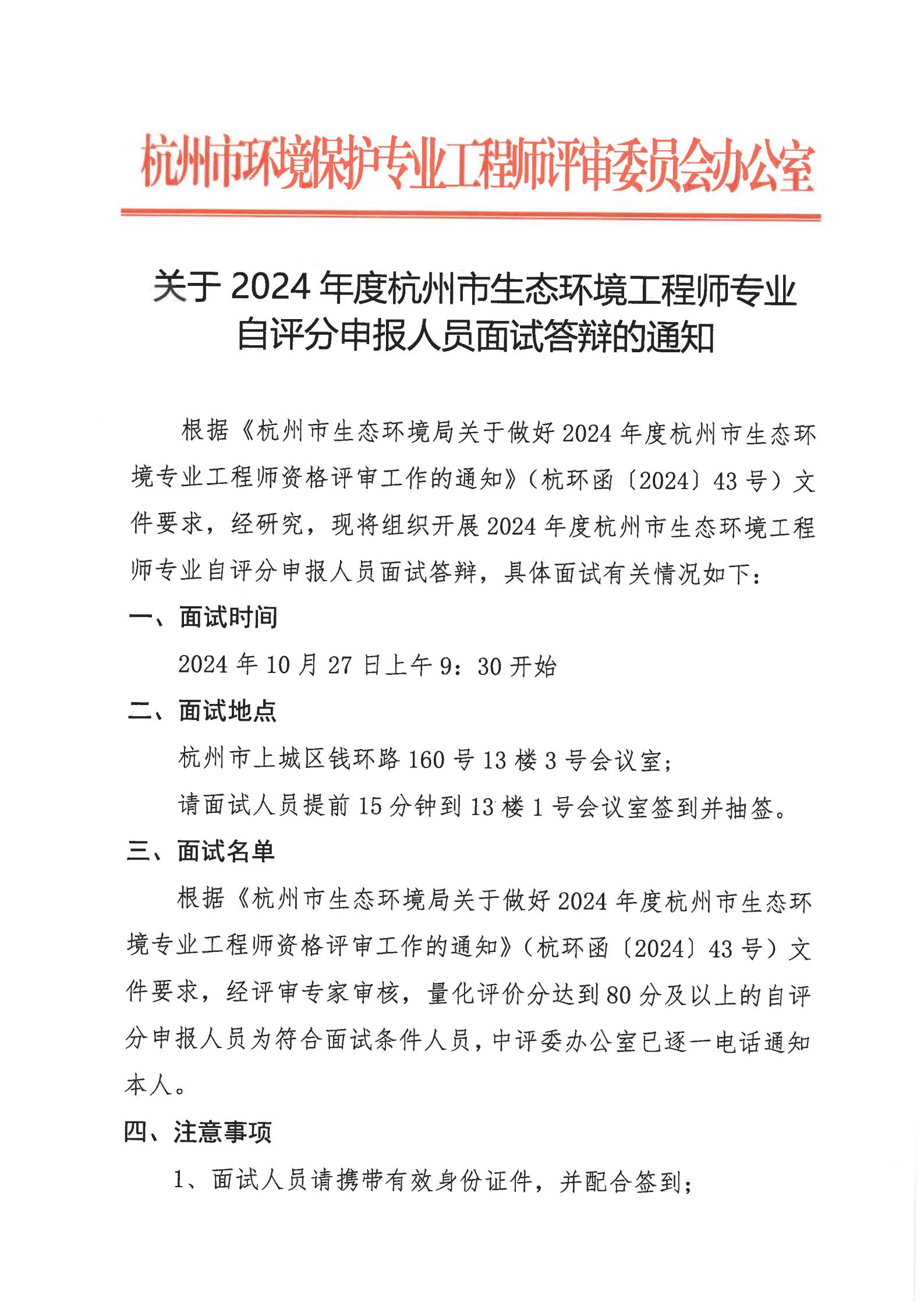 杭州市环境保护专业工程师评审委员会办公室

关于 2024 年度杭州市生态环境工程师专业自评分申报人员面试答辩的通知

根据《杭州市生态环境局关于做好 2024 年度杭州市生态环境专业工程师资格评审工作的通知》（杭环函〔2024〕43 号）文件要求，经研究，现将组织开展 2024 年度杭州市生态环境工程师专业自评分申报人员面试答辩，具体面试有关情况如下：

一、面试时间

2024 年 10 月 27 日上午 9：30 开始

二、面试地点

杭州市上城区钱环路 160 号 13 楼 3 号会议室；

请面试人员提前 15 分钟到 13 楼 1 号会议室签到并抽签。

三、面试名单

根据《杭州市生态环境局关于做好 2024 年度杭州市生态环境专业工程师资格评审工作的通知》（杭环函〔2024〕43 号）文件要求，经评审专家审核，量化评价分达到 80 分及以上的自评分申报人员为符合面试条件人员，中评委办公室已逐一电话通知本人。

四、注意事项

1、面试人员请携带有效身份证件，并配合签到；